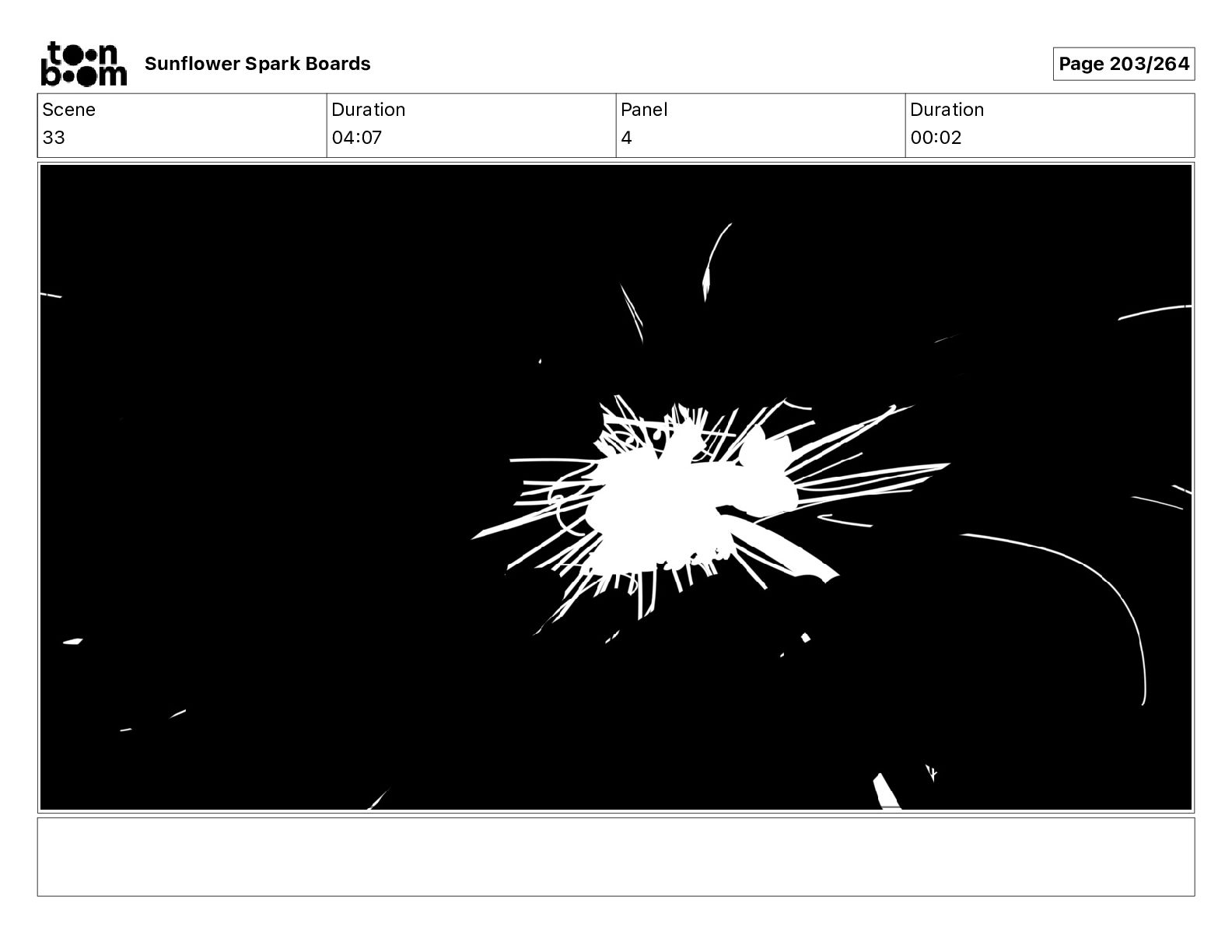 toon boom Sunflower Spark Boards

Page 203/264

| Scene | Duration | Panel | Duration |
|---|---|---|---|
| 33 | 04:07 | 4 | 00:02 |